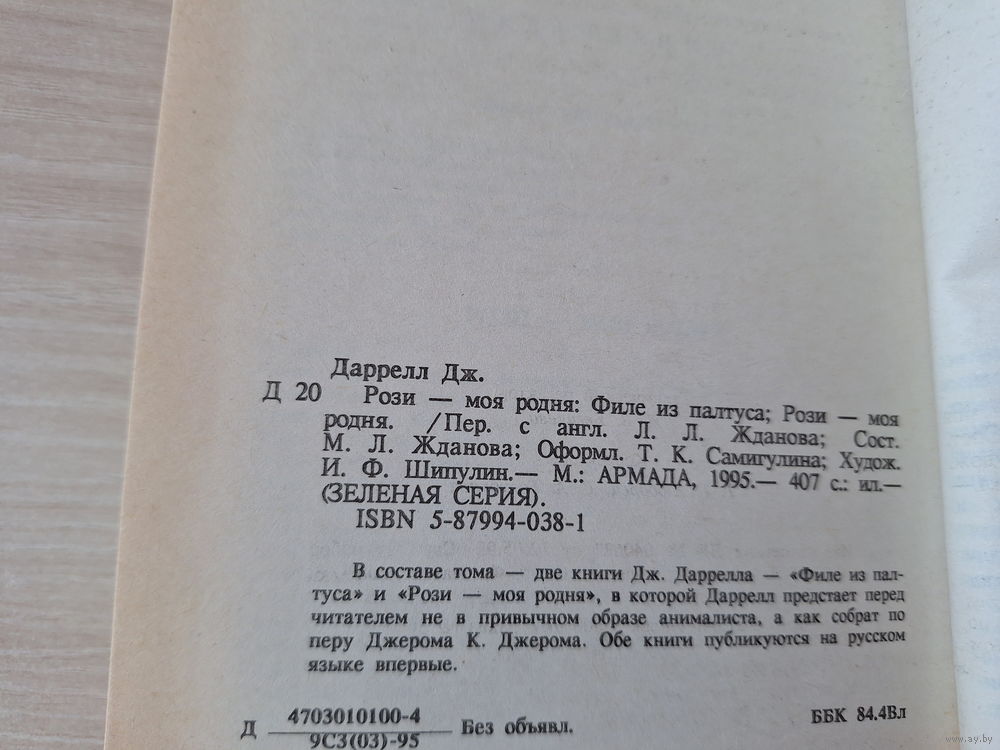 Даррелл Дж.

Д 20 Рози — моя родня: Филе из палтуса; Рози — моя родня. /Пер. с англ. Л. Л. Жданова; Сост. М. Л. Жданова; Оформл. Т. К. Самигулина; Худож. И. Ф. Шипулин.— М.: АРМАДА, 1995.— 407 с.: ил.— (ЗЕЛЕНАЯ СЕРИЯ).

ISBN 5-87994-038-1

В составе тома — две книги Дж. Даррелла — «Филе из палтуса» и «Рози — моя родня», в которой Даррелл предстает перед читателем не в привычном образе анималиста, а как собрат по перу Джерома К. Джерома. Обе книги публикуются на русском языке впервые.

Д $\frac{4703010100-4}{9С3(03)-95}$ Без объявл.

ББК 84.4Вл